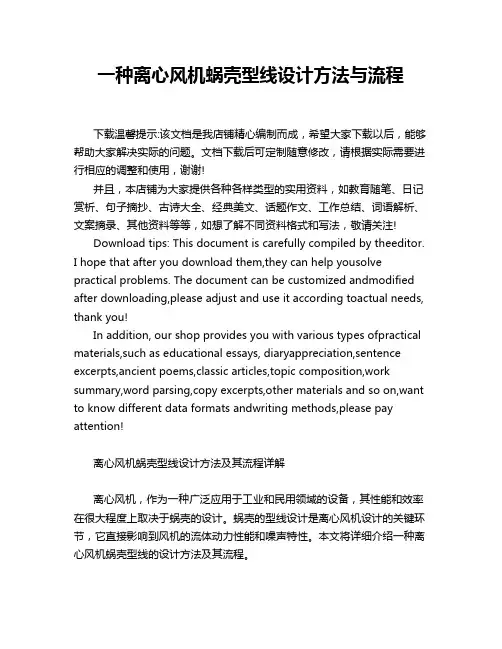 一种离心风机蜗壳型线设计方法与流程

下载温馨提示:该文档是我店铺精心编制而成，希望大家下载以后，能够帮助大家解决实际的问题。文档下载后可定制随意修改，请根据实际需要进行相应的调整和使用，谢谢!

并且，本店铺为大家提供各种各样类型的实用资料，如教育随笔、日记赏析、句子摘抄、古诗大全、经典美文、话题作文、工作总结、词语解析、文案摘录、其他资料等等，如想了解不同资料格式和写法，敬请关注!

Download tips: This document is carefully compiled by theeditor. I hope that after you download them,they can help yousolve practical problems. The document can be customized andmodified after downloading,please adjust and use it according toactual needs, thank you!

In addition, our shop provides you with various types ofpractical materials,such as educational essays, diaryappreciation,sentence excerpts,ancient poems,classic articles,topic composition,work summary,word parsing,copy excerpts,other materials and so on,want to know different data formats andwriting methods,please pay attention!

离心风机蜗壳型线设计方法及其流程详解

离心风机，作为一种广泛应用于工业和民用领域的设备，其性能和效率在很大程度上取决于蜗壳的设计。蜗壳的型线设计是离心风机设计的关键环节，它直接影响到风机的流体动力性能和噪声特性。本文将详细介绍一种离心风机蜗壳型线的设计方法及其流程。